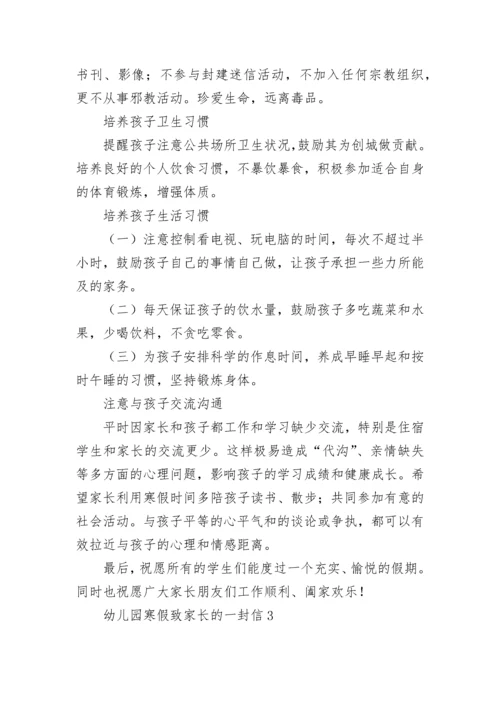 书刊、影像；不参与封建迷信活动，不加入任何宗教组织，更不从事邪教活动。珍爱生命，远离毒品。

培养孩子卫生习惯

提醒孩子注意公共场所卫生状况，鼓励其为创城做贡献。培养良好的个人饮食习惯，不暴饮暴食，积极参加适合自身的体育锻炼，增强体质。

培养孩子生活习惯

（一）注意控制看电视、玩电脑的时间，每次不超过半小时，鼓励孩子自己的事情自己做，让孩子承担一些力所能及的家务。

（二）每天保证孩子的饮水量，鼓励孩子多吃蔬菜和水果，少喝饮料，不贪吃零食。

（三）为孩子安排科学的作息时间，养成早睡早起和按时午睡的习惯，坚持锻炼身体。

注意与孩子交流沟通

平时因家长和孩子都工作和学习缺少交流，特别是住宿学生和家长的交流更少。这样极易造成“代沟”、亲情缺失等多方面的心理问题，影响孩子的学习成绩和健康成长。希望家长利用寒假时间多陪孩子读书、散步；共同参加有意的社会活动。与孩子平等的心平气和的谈论或争执，都可以有效拉近与孩子的心理和情感距离。

最后，祝愿所有的学生们能度过一个充实、愉悦的假期。同时也祝愿广大家长朋友们工作顺利、阖家欢乐！

幼儿园寒假致家长的一封信3